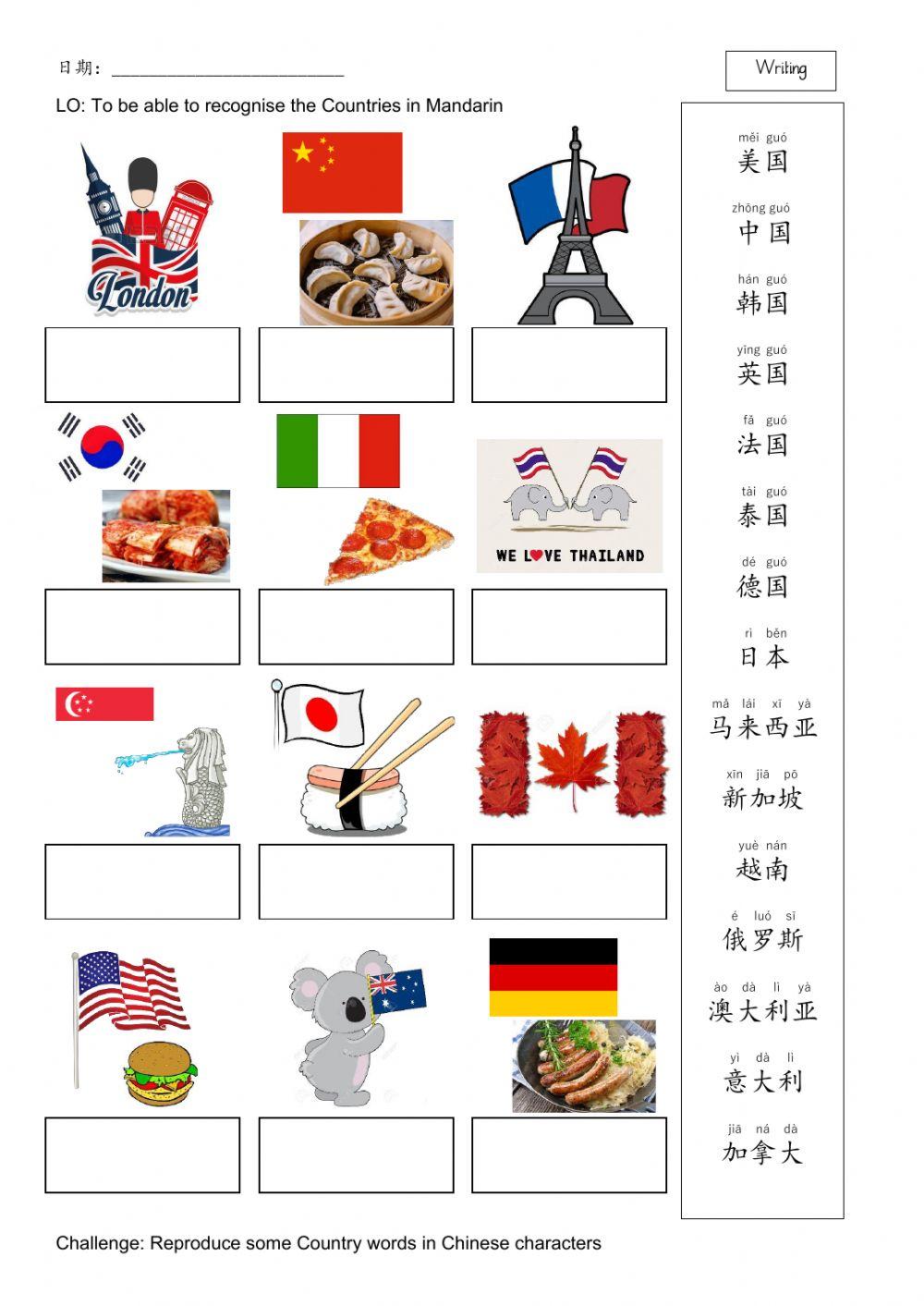 日期：___________________________

Writing

LO: To be able to recognise the Countries in Mandarin

London

WE LOVE THAILAND

měi guó
美国

zhōng guó
中国

hán guó
韩国

yīng guó
英国

fǎ guó
法国

tài guó
泰国

dé guó
德国

rì běn
日本

mǎ lái xī yà
马来西亚

xīn jiā pō
新加坡

yuè nán
越南

é luó sī
俄罗斯

ào dà lì yà
澳大利亚

yì dà lì
意大利

jiā ná dà
加拿大

Challenge: Reproduce some Country words in Chinese characters